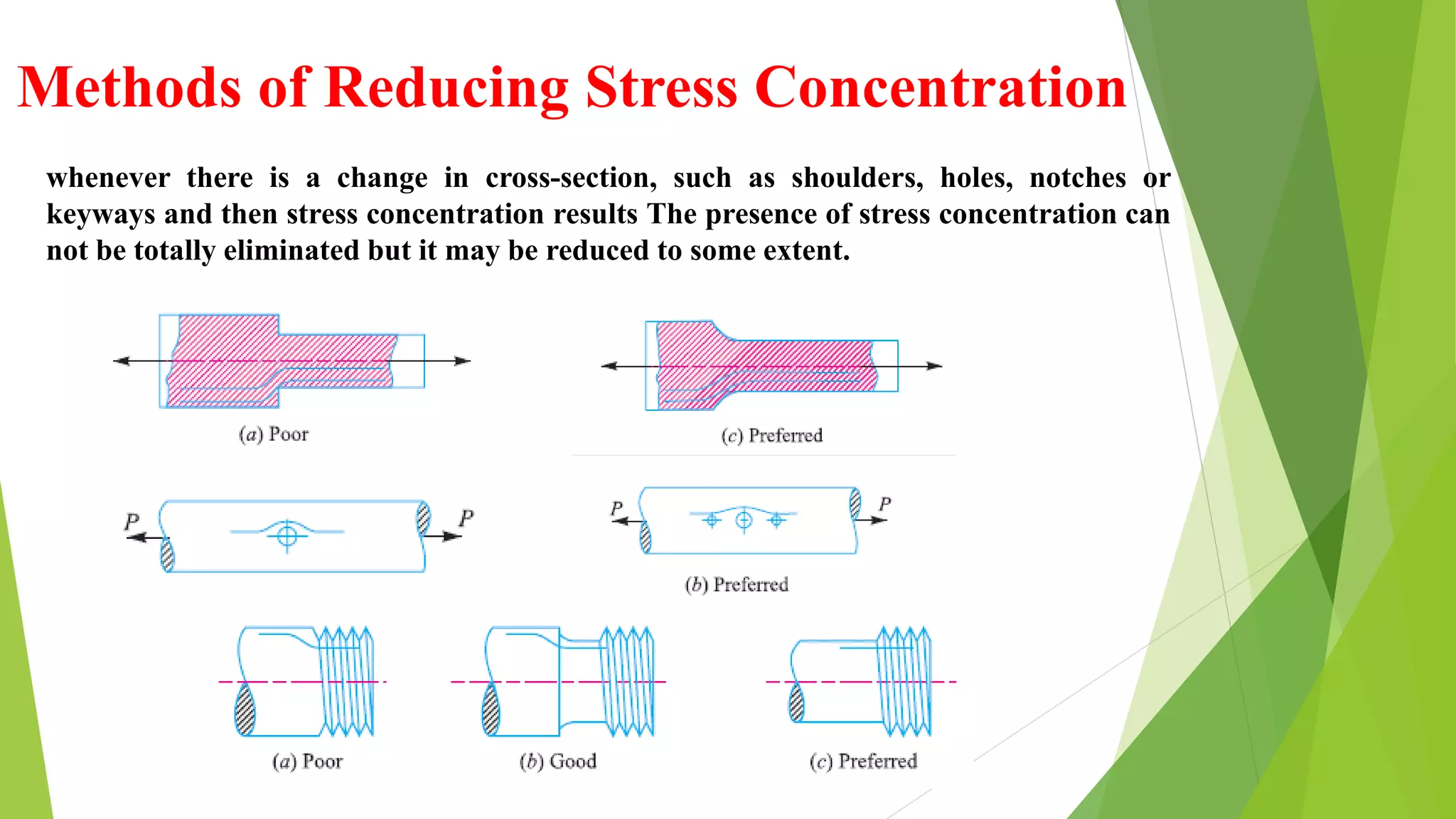 Methods of Reducing Stress Concentration

whenever there is a change in cross-section, such as shoulders, holes, notches or keyways and then stress concentration results The presence of stress concentration can not be totally eliminated but it may be reduced to some extent.

(a) Poor

(c) Preferred

P

P

P

P

(b) Preferred

(a) Poor

(b) Good

(c) Preferred